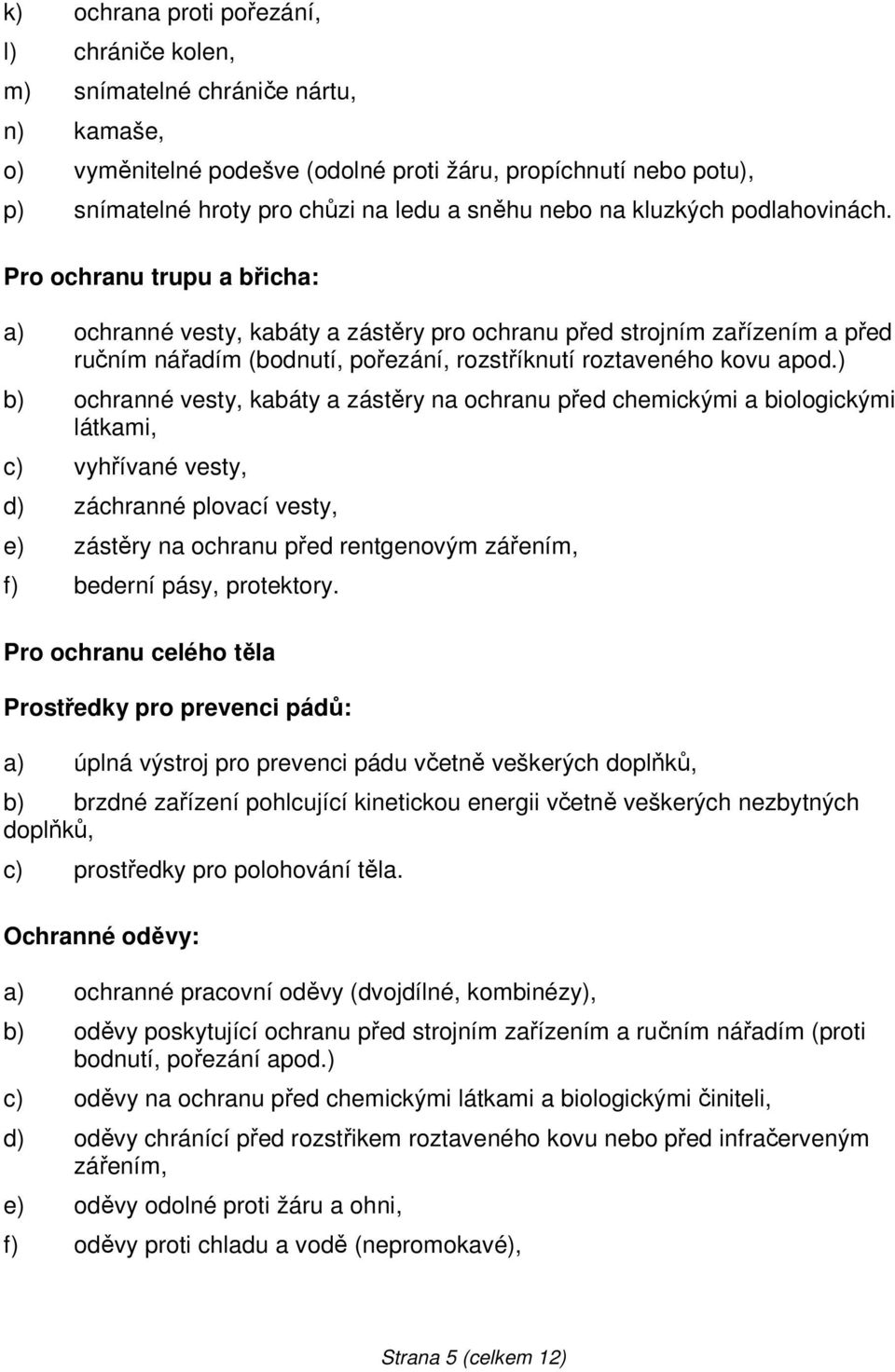 k) ochrana proti pořezání,
l) chrániče kolen,
m) snímatelné chrániče nártu,
n) kamaše,
o) vyměnitelné podešve (odolné proti žáru, propíchnutí nebo potu),
p) snímatelné hroty pro chůzi na ledu a sněhu nebo na kluzkých podlahovinách.

Pro ochranu trupu a břicha:

a) ochranné vesty, kabáty a zástěry pro ochranu před strojním zařízením a před ručním nářadím (bodnutí, pořezání, rozstříknutí roztaveného kovu apod.)

b) ochranné vesty, kabáty a zástěry na ochranu před chemickými a biologickými látkami,

c) vyhřívané vesty,

d) záchranné plovací vesty,

e) zástěry na ochranu před rentgenovým zářením,

f) bederní pásy, protektory.

Pro ochranu celého těla

Prostředky pro prevenci pádů:

a) úplná výstroj pro prevenci pádu včetně veškerých doplňků,

b) brzdné zařízení pohlcující kinetickou energii včetně veškerých nezbytných doplňků,

c) prostředky pro polohování těla.

Ochranné oděvy:

a) ochranné pracovní oděvy (dvojdílné, kombinézy),

b) oděvy poskytující ochranu před strojním zařízením a ručním nářadím (proti bodnutí, pořezání apod.)

c) oděvy na ochranu před chemickými látkami a biologickými činiteli,

d) oděvy chránící před rozstřikem roztaveného kovu nebo před infračerveným zářením,

e) oděvy odolné proti žáru a ohni,

f) oděvy proti chladu a vodě (nepromokavé),

Strana 5 (celkem 12)